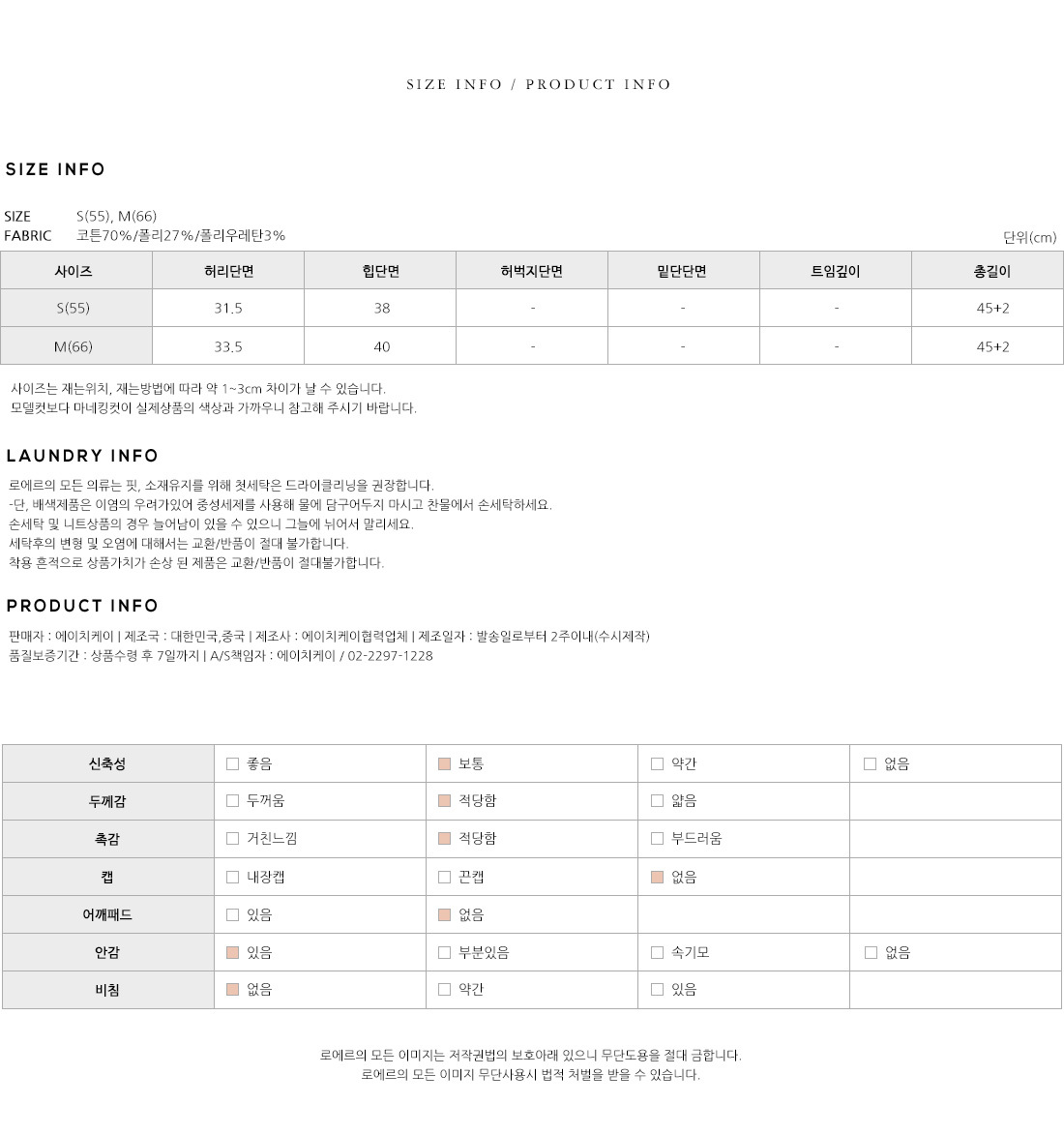 SIZE INFO / PRODUCT INFO

SIZE INFO

SIZE S(55), M(66)
FABRIC 코튼70%/폴리27%/폴리우레탄3%

단위(cm)

| 사이즈 | 허리단면 | 힙단면 | 허벅지단면 | 밑단단면 | 트임깊이 | 총길이 |
|---|---|---|---|---|---|---|
| S(55) | 31.5 | 38 | - | - | - | 45+2 |
| M(66) | 33.5 | 40 | - | - | - | 45+2 |

사이즈는 재는위치, 재는방법에 따라 약 1~3cm 차이가 날 수 있습니다.
모델컷보다 마네킹컷이 실제상품의 색상과 가까우니 참고해 주시기 바랍니다.

LAUNDRY INFO

로에르의 모든 의류는 핏, 소재유지를 위해 첫세탁은 드라이클리닝을 권장합니다.
-단, 배색제품은 이염의 우려가있어 중성세제를 사용해 물에 담구어두지 마시고 찬물에서 손세탁하세요.
손세탁 및 니트상품의 경우 늘어남이 있을 수 있으니 그늘에 뉘어서 말리세요.
세탁후의 변형 및 오염에 대해서는 교환/반품이 절대 불가합니다.
착용 흔적으로 상품가치가 손상 된 제품은 교환/반품이 절대불가합니다.

PRODUCT INFO

판매자 : 에이치케이 | 제조국 : 대한민국,중국 | 제조사 : 에이치케이협력업체 | 제조일자 : 발송일로부터 2주이내(수시제작)
품질보증기간 : 상품수령 후 7일까지 | A/S책임자 : 에이치케이 / 02-2297-1228

| 신축성 | 좋음 | 보통 | 약간 | 없음 |
|---|---|---|---|---|
| 두께감 | 두꺼움 | 적당함 | 얇음 | |
| 촉감 | 거친느낌 | 적당함 | 부드러움 | |
| 캡 | 내장캡 | 끈캡 | 없음 | |
| 어깨패드 | 있음 | 없음 | | |
| 안감 | 있음 | 부분있음 | 속기모 | 없음 |
| 비침 | 없음 | 약간 | 있음 | |

로에르의 모든 이미지는 저작권법의 보호아래 있으니 무단도용을 절대 금합니다.
로에르의 모든 이미지 무단사용시 법적 처벌을 받을 수 있습니다.